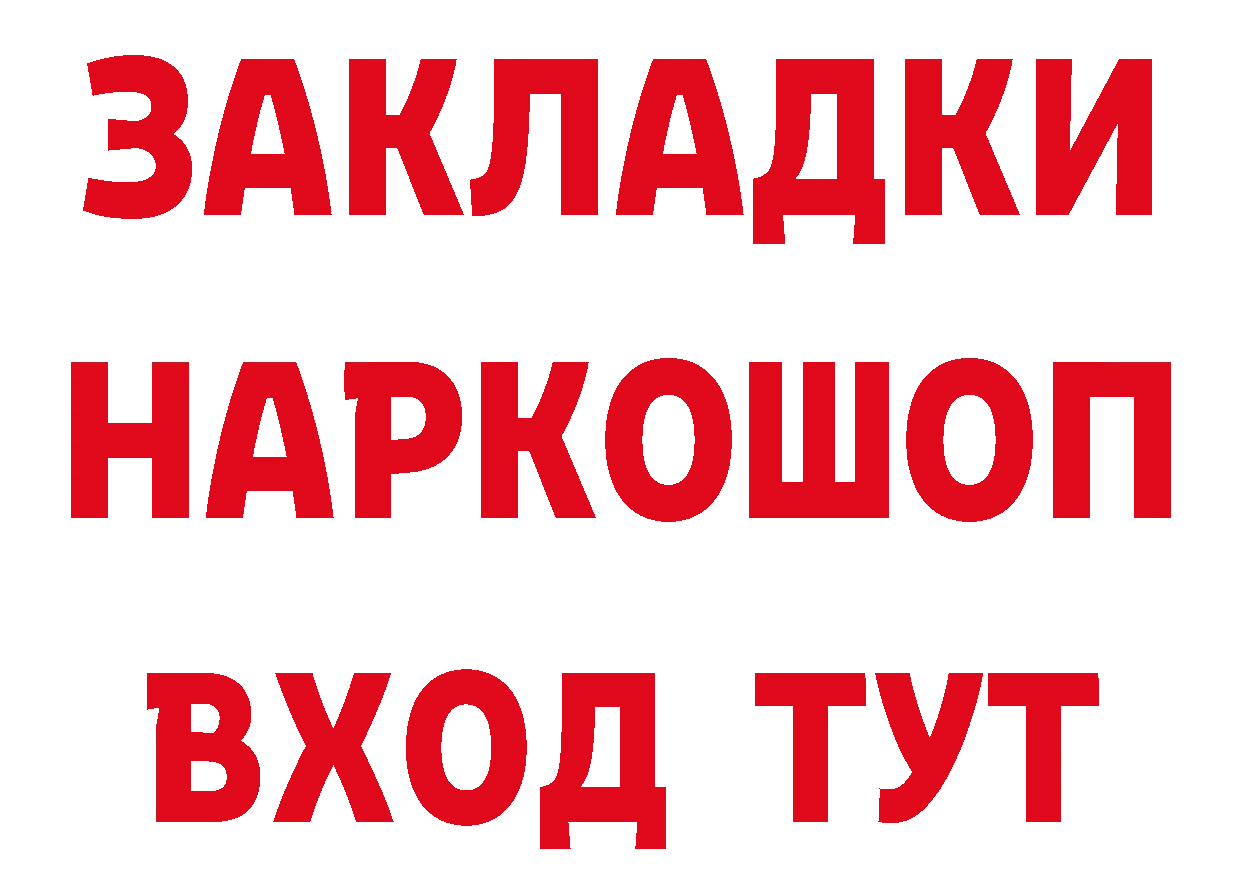 ЗАКЛАДКИ НАРКОШОП ВХОД ТУТ